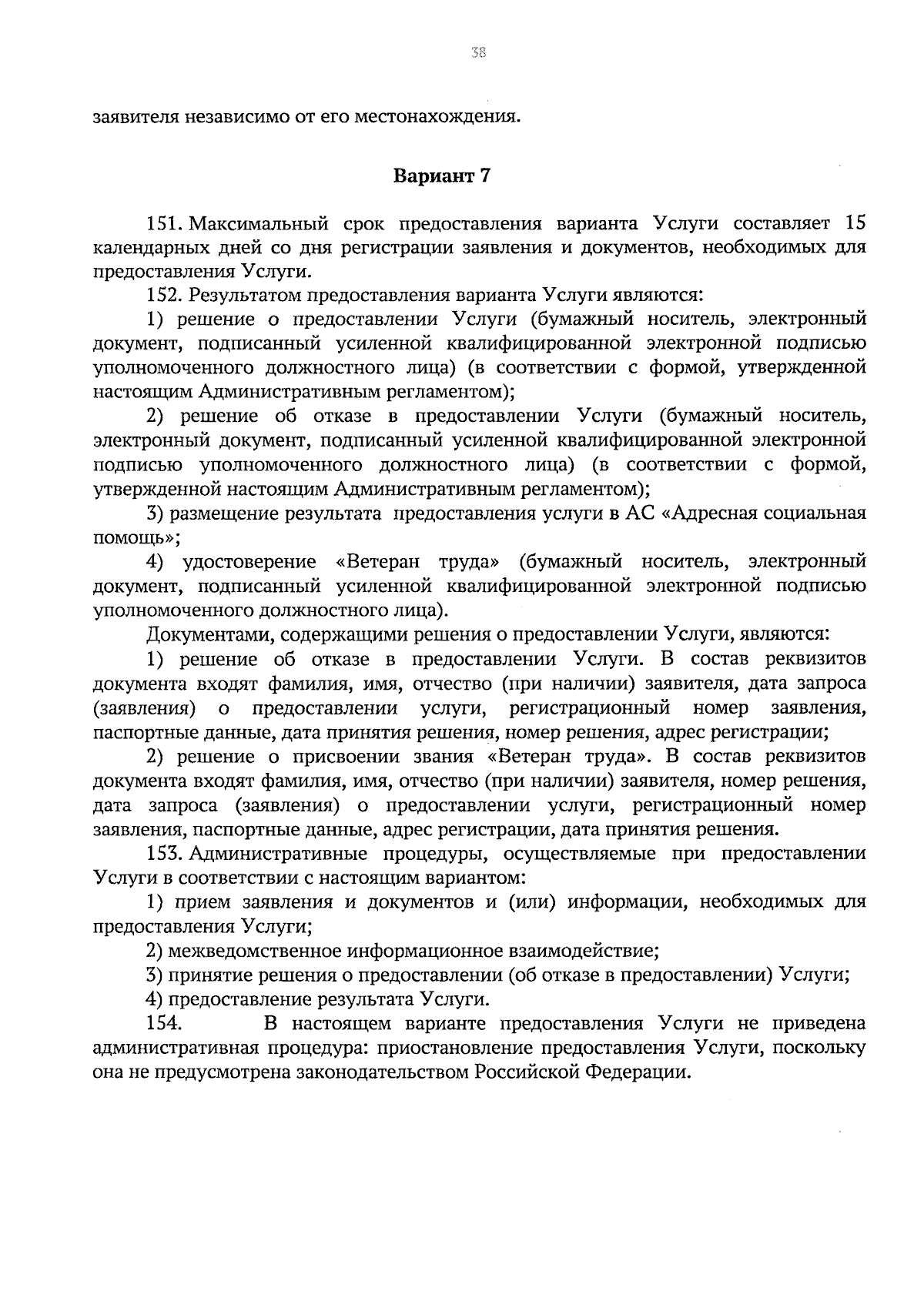 38

заявителя независимо от его местонахождения.

Вариант 7

151. Максимальный срок предоставления варианта Услуги составляет 15 календарных дней со дня регистрации заявления и документов, необходимых для предоставления Услуги.

152. Результатом предоставления варианта Услуги являются:

1) решение о предоставлении Услуги (бумажный носитель, электронный документ, подписанный усиленной квалифицированной электронной подписью уполномоченного должностного лица) (в соответствии с формой, утвержденной настоящим Административным регламентом);

2) решение об отказе в предоставлении Услуги (бумажный носитель, электронный документ, подписанный усиленной квалифицированной электронной подписью уполномоченного должностного лица) (в соответствии с формой, утвержденной настоящим Административным регламентом);

3) размещение результата предоставления услуги в АС «Адресная социальная помощь»;

4) удостоверение «Ветеран труда» (бумажный носитель, электронный документ, подписанный усиленной квалифицированной электронной подписью уполномоченного должностного лица).

Документами, содержащими решения о предоставлении Услуги, являются:

1) решение об отказе в предоставлении Услуги. В состав реквизитов документа входят фамилия, имя, отчество (при наличии) заявителя, дата запроса (заявления) о предоставлении услуги, регистрационный номер заявления, паспортные данные, дата принятия решения, номер решения, адрес регистрации;

2) решение о присвоении звания «Ветеран труда». В состав реквизитов документа входят фамилия, имя, отчество (при наличии) заявителя, номер решения, дата запроса (заявления) о предоставлении услуги, регистрационный номер заявления, паспортные данные, адрес регистрации, дата принятия решения.

153. Административные процедуры, осуществляемые при предоставлении Услуги в соответствии с настоящим вариантом:

1) прием заявления и документов и (или) информации, необходимых для предоставления Услуги;

2) межведомственное информационное взаимодействие;

3) принятие решения о предоставлении (об отказе в предоставлении) Услуги;

4) предоставление результата Услуги.

154. В настоящем варианте предоставления Услуги не приведена административная процедура: приостановление предоставления Услуги, поскольку она не предусмотрена законодательством Российской Федерации.